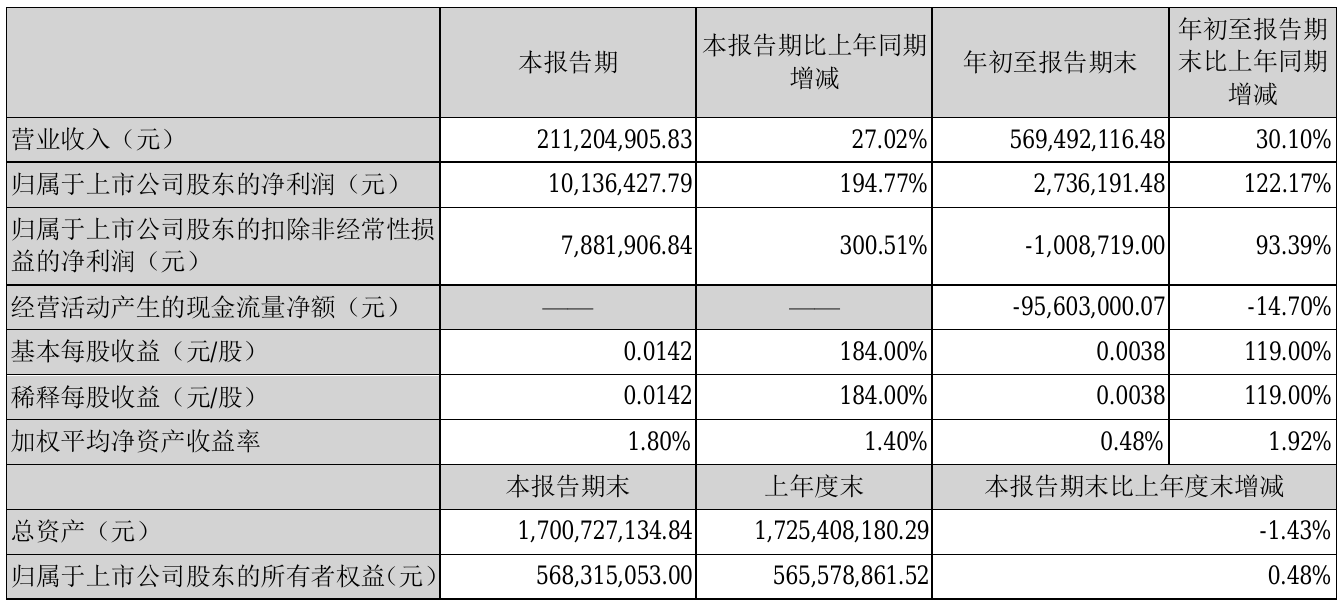 |  | 本报告期 | 本报告期比上年同期增减 | 年初至报告期末 | 年初至报告期末比上年同期增减 |
|---|---|---|---|---|
| 营业收入（元） | 211,204,905.83 | 27.02% | 569,492,116.48 | 30.10% |
| 归属于上市公司股东的净利润（元） | 10,136,427.79 | 194.77% | 2,736,191.48 | 122.17% |
| 归属于上市公司股东的扣除非经常性损益的净利润（元） | 7,881,906.84 | 300.51% | -1,008,719.00 | 93.39% |
| 经营活动产生的现金流量净额（元） | —— | —— | -95,603,000.07 | -14.70% |
| 基本每股收益（元/股） | 0.0142 | 184.00% | 0.0038 | 119.00% |
| 稀释每股收益（元/股） | 0.0142 | 184.00% | 0.0038 | 119.00% |
| 加权平均净资产收益率 | 1.80% | 1.40% | 0.48% | 1.92% |
|  | 本报告期末 | 上年度末 | 本报告期末比上年度末增减 | |
| 总资产（元） | 1,700,727,134.84 | 1,725,408,180.29 | -1.43% | |
| 归属于上市公司股东的所有者权益(元) | 568,315,053.00 | 565,578,861.52 | 0.48% | |